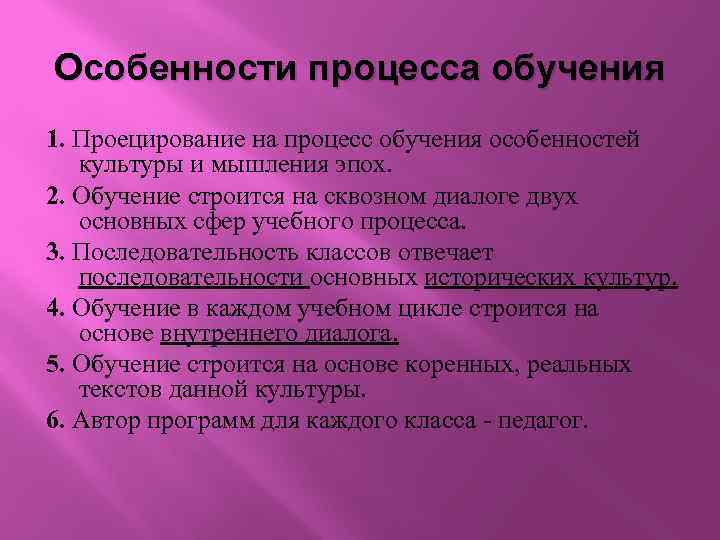 Особенности процесса обучения

1. Проецирование на процесс обучения особенностей культуры и мышления эпох.

2. Обучение строится на сквозном диалоге двух основных сфер учебного процесса.

3. Последовательность классов отвечает последовательности основных исторических культур.

4. Обучение в каждом учебном цикле строится на основе внутреннего диалога.

5. Обучение строится на основе коренных, реальных текстов данной культуры.

6. Автор программ для каждого класса - педагог.